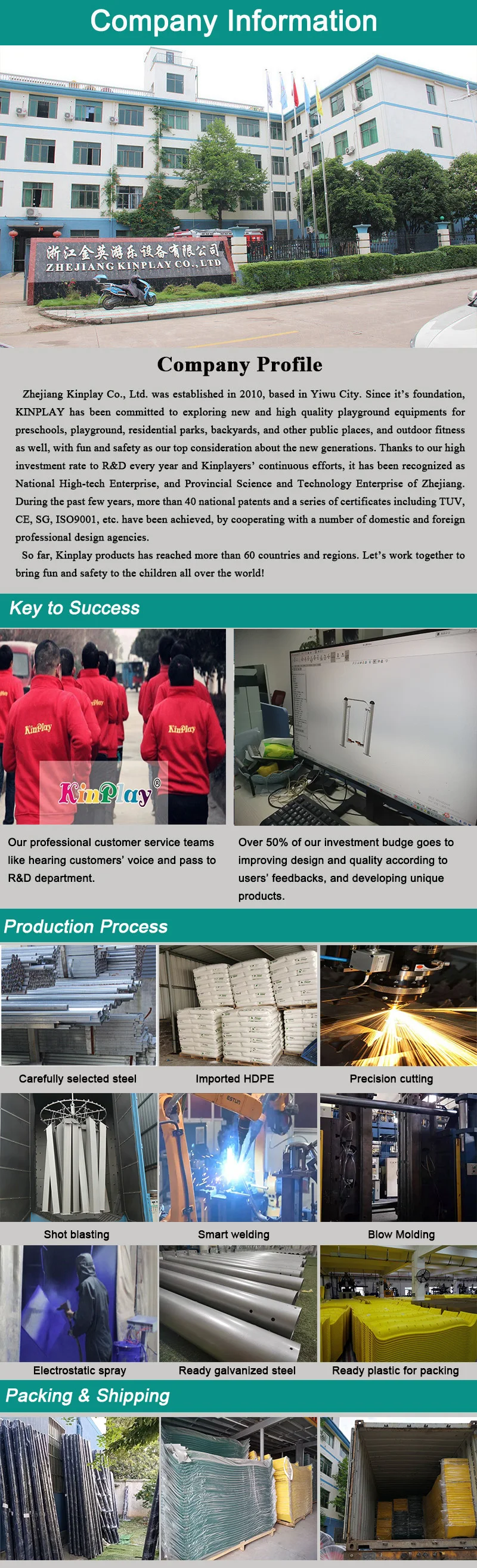 Company Information

浙江金英游乐设备有限公司
ZHEJIANG KINPLAY CO., LTD

Company Profile

Zhejiang Kinplay Co., Ltd. was established in 2010, based in Yiwu City. Since it's foundation, KINPLAY has been committed to exploring new and high quality playground equipments for preschools, playground, residential parks, backyards, and other public places, and outdoor fitness as well, with fun and safety as our top consideration about the new generations. Thanks to our high investment rate to R&D every year and Kinplayers' continuous efforts, it has been recognized as National High-tech Enterprise, and Provincial Science and Technology Enterprise of Zhejiang. During the past few years, more than 40 national patents and a series of certificates including TUV, CE, SG, ISO9001, etc. have been achieved, by cooperating with a number of domestic and foreign professional design agencies.

So far, Kinplay products has reached more than 60 countries and regions. Let's work together to bring fun and safety to the children all over the world!

Key to Success

KinPlay KinPlay KinPlay KinPlay®

Our professional customer service teams like hearing customers' voice and pass to R&D department.

Over 50% of our investment budge goes to improving design and quality according to users' feedbacks, and developing unique products.

Production Process

Carefully selected steel
Imported HDPE
Precision cutting
Shot blasting
Smart welding
Blow Molding
Electrostatic spray
Ready galvanized steel
Ready plastic for packing

Packing & Shipping